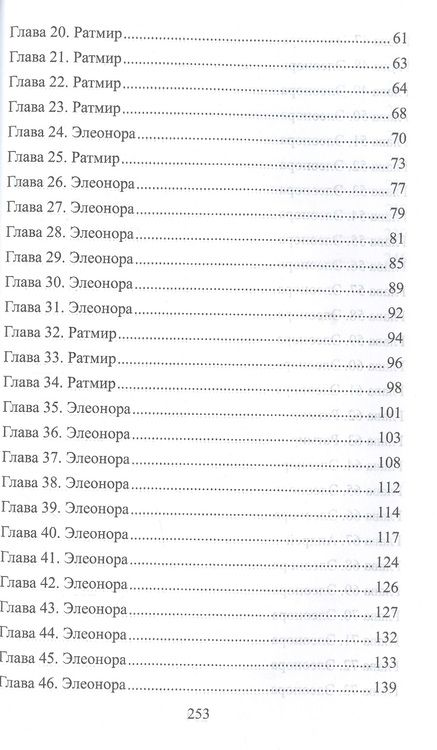 Глава 20. Ратмир 61
Глава 21. Ратмир 63
Глава 22. Ратмир 64
Глава 23. Ратмир 68
Глава 24. Элеонора 70
Глава 25. Ратмир 73
Глава 26. Элеонора 77
Глава 27. Элеонора 79
Глава 28. Элеонора 81
Глава 29. Элеонора 85
Глава 30. Элеонора 89
Глава 31. Элеонора 92
Глава 32. Ратмир 94
Глава 33. Ратмир 96
Глава 34. Ратмир 98
Глава 35. Элеонора 101
Глава 36. Элеонора 103
Глава 37. Элеонора 108
Глава 38. Элеонора 112
Глава 39. Элеонора 114
Глава 40. Элеонора 117
Глава 41. Элеонора 124
Глава 42. Элеонора 126
Глава 43. Элеонора 127
Глава 44. Элеонора 132
Глава 45. Элеонора 133
Глава 46. Элеонора 139

253